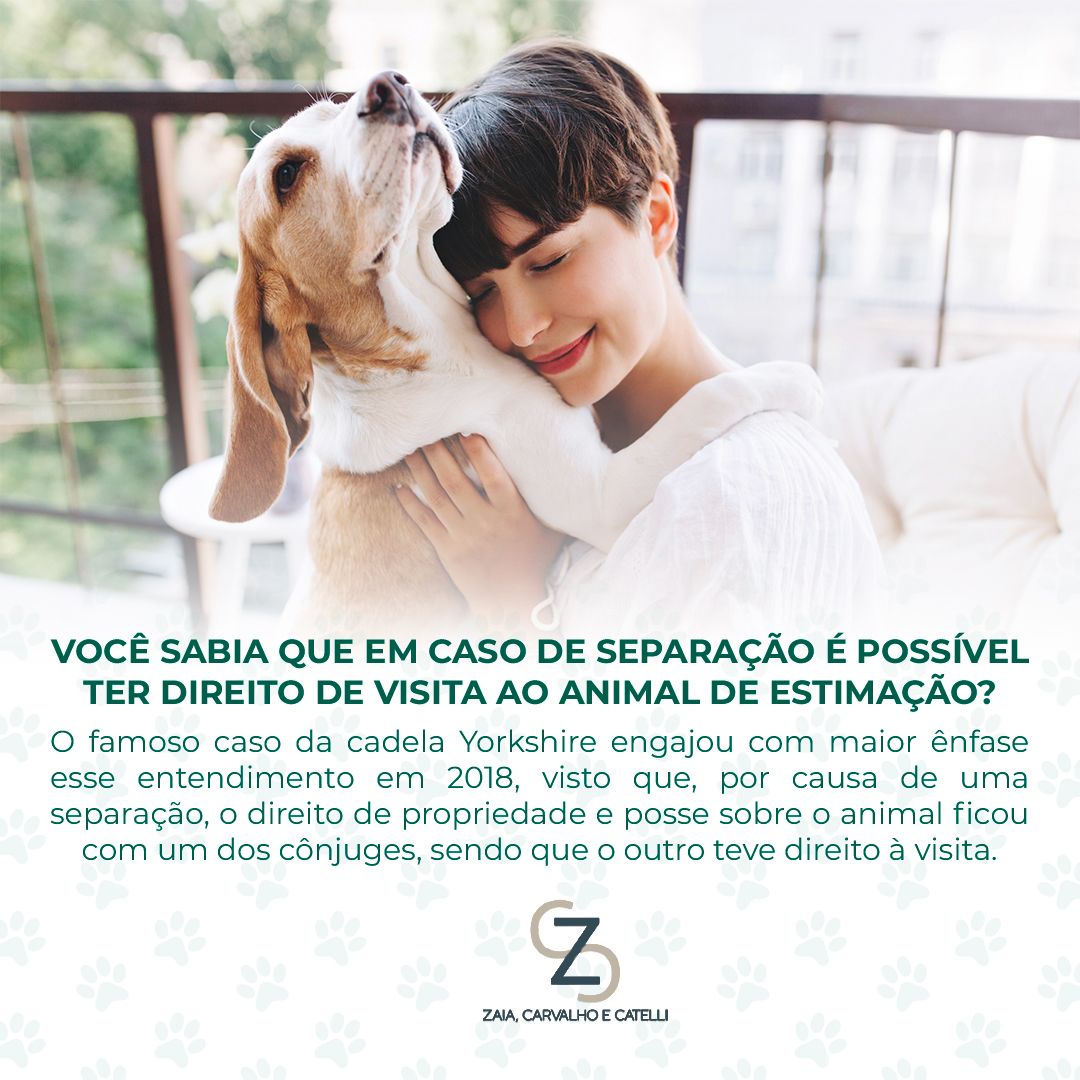 VOCÊ SABIA QUE EM CASO DE SEPARAÇÃO É POSSÍVEL TER DIREITO DE VISITA AO ANIMAL DE ESTIMAÇÃO?

O famoso caso da cadela Yorkshire engajou com maior ênfase esse entendimento em 2018, visto que, por causa de uma separação, o direito de propriedade e posse sobre o animal ficou com um dos cônjuges, sendo que o outro teve direito à visita.

CZ

ZAIA, CARVALHO E CATELLI